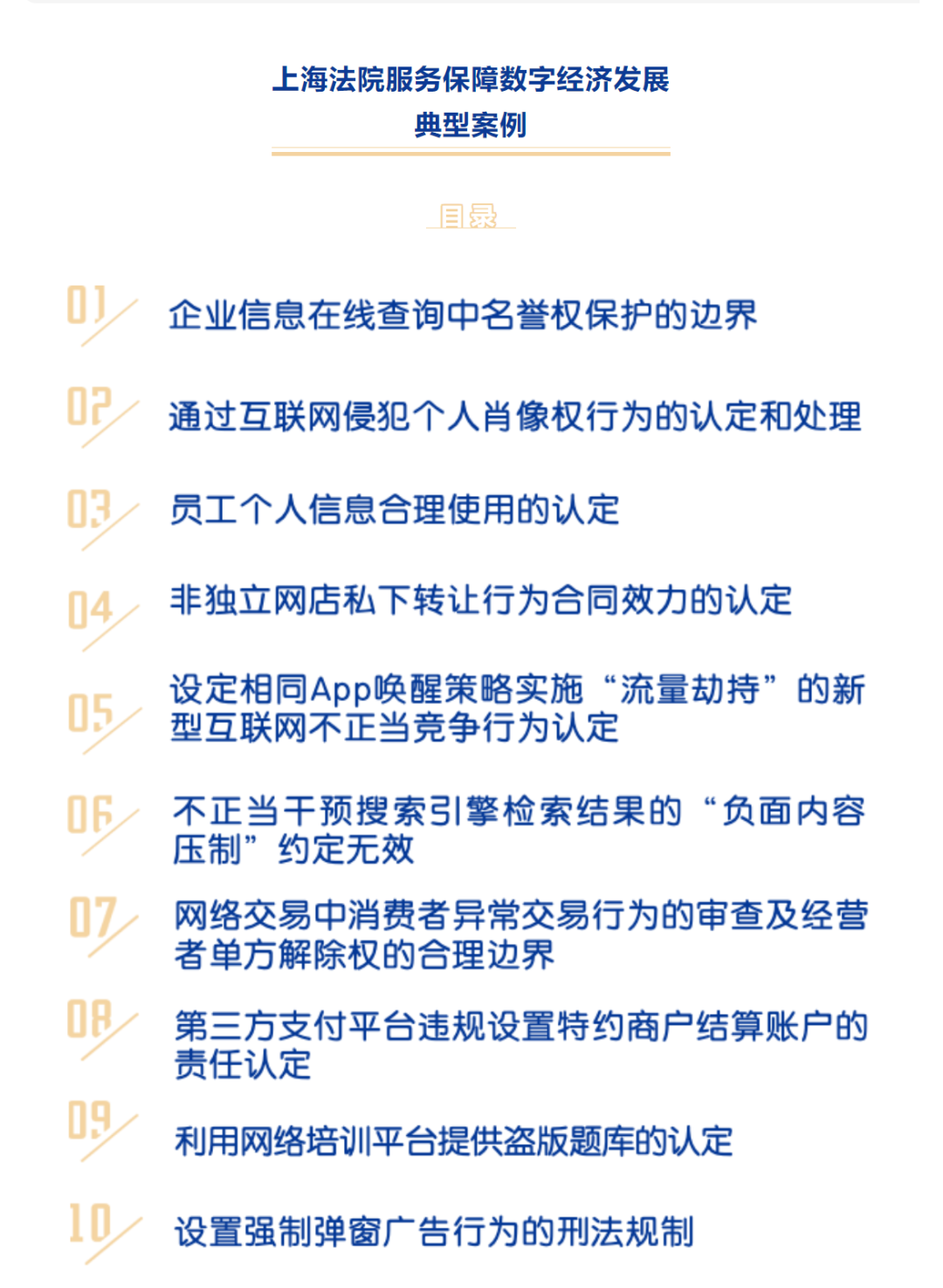 上海法院服务保障数字经济发展
典型案例

目录

01 企业信息在线查询中名誉权保护的边界

02 通过互联网侵犯个人肖像权行为的认定和处理

03 员工个人信息合理使用的认定

04 非独立网店私下转让行为合同效力的认定

05 设定相同App唤醒策略实施“流量劫持”的新型互联网不正当竞争行为认定

06 不正当干预搜索引擎检索结果的“负面内容压制”约定无效

07 网络交易中消费者异常交易行为的审查及经营者单方解除权的合理边界

08 第三方支付平台违规设置特约商户结算账户的责任认定

09 利用网络培训平台提供盗版题库的认定

10 设置强制弹窗广告行为的刑法规制